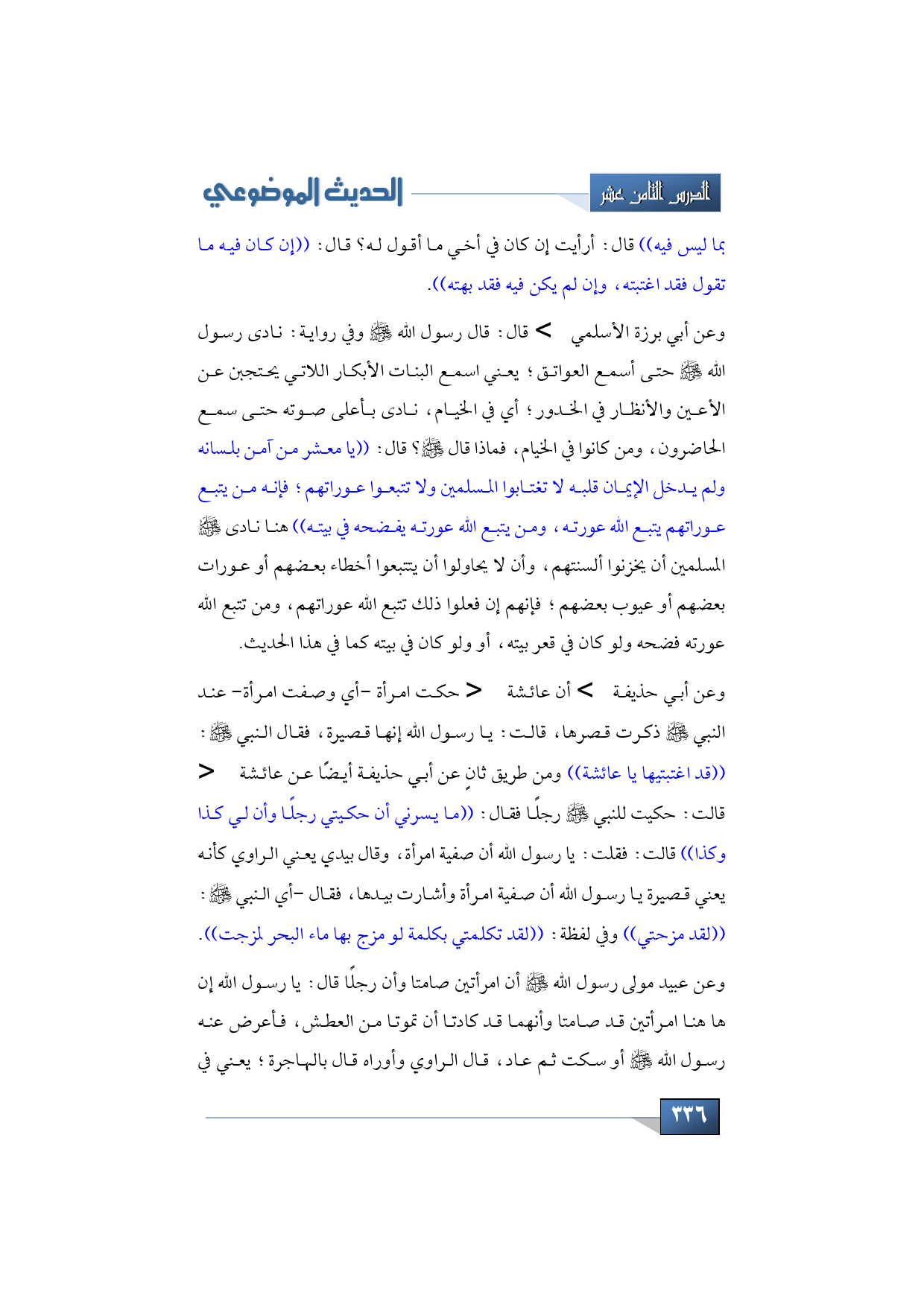 الدرس الثامن عشر

الحديث الموضوعي

بما ليس فيه)) قال: أرأيت إن كان في أخي ما أقول له؟ قال: ((إن كان فيه ما تقول فقد اغتبته، وإن لم يكن فيه فقد بهته)).

وعن أبي برزة الأسلمي > قال: قال رسول الله ﷺ وفي رواية: نادى رسول الله ﷺ حتى أسمع العواتق؛ يعني اسمع البنات الأبكار اللاتي يحتجبن عن الأعين والأنظار في الخدور؛ أي في الخيام، نادى بأعلى صوته حتى سمع الحاضرون، ومن كانوا في الخيام، فماذا قال ﷺ؟ قال: ((يا معشر من آمن بلسانه ولم يدخل الإيمان قلبه لا تغتابوا المسلمين ولا تتبعوا عوراتهم؛ فإنه من يتبع عوراتهم يتبع الله عورته، ومن يتبع الله عورته يفضحه في بيته)) هنا نادى ﷺ المسلمين أن يخزنوا ألسنتهم، وأن لا يحاولوا أن يتتبعوا أخطاء بعضهم أو عورات بعضهم أو عيوب بعضهم؛ فإنهم إن فعلوا ذلك تتبع الله عوراتهم، ومن تتبع الله عورته فضحه ولو كان في قعر بيته، أو ولو كان في بيته كما في هذا الحديث.

وعن أبي حذيفة > أن عائشة > حكت امرأة -أي وصفت امرأة- عند النبي ﷺ ذكرت قصرها، قالت: يا رسول الله إنها قصيرة، فقال النبي ﷺ: ((قد اغتبتيها يا عائشة)) ومن طريق ثانٍ عن أبي حذيفة أيضًا عن عائشة > قالت: حكيت للنبي ﷺ رجلًا فقال: ((ما يسرني أن حكيتي رجلًا وأن لي كذا وكذا)) قالت: فقلت: يا رسول الله أن صفية امرأة، وقال بيدي يعني الراوي كأنه يعني قصيرة يا رسول الله أن صفية امرأة وأشارت بيدها، فقال -أي النبي ﷺ: ((لقد مزحتي)) وفي لفظة: ((لقد تكلمتي بكلمة لو مزج بها ماء البحر لمزجت)).

وعن عبيد مولى رسول الله ﷺ أن امرأتين صامتا وأن رجلًا قال: يا رسول الله إن ها هنا امرأتين قد صامتا وأنهما قد كادتا أن تموتا من العطش، فأعرض عنه رسول الله ﷺ أو سكت ثم عاد، قال الراوي وأوراه قال بالهاجرة؛ يعني في

٣٣٦